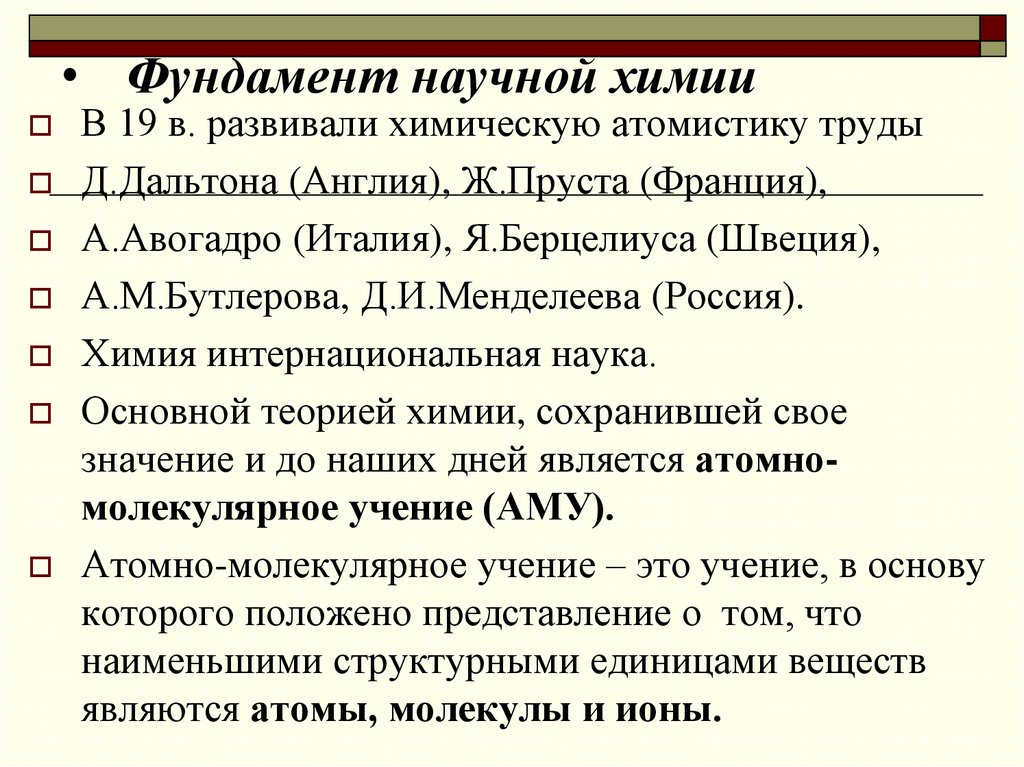 • Фундамент научной химии

В 19 в. развивали химическую атомистику труды

Д.Дальтона (Англия), Ж.Пруста (Франция),

А.Авогадро (Италия), Я.Берцелиуса (Швеция),

А.М.Бутлерова, Д.И.Менделеева (Россия).

Химия интернациональная наука.

Основной теорией химии, сохранившей свое значение и до наших дней является атомно-молекулярное учение (АМУ).

Атомно-молекулярное учение – это учение, в основу которого положено представление о том, что наименьшими структурными единицами веществ являются атомы, молекулы и ионы.